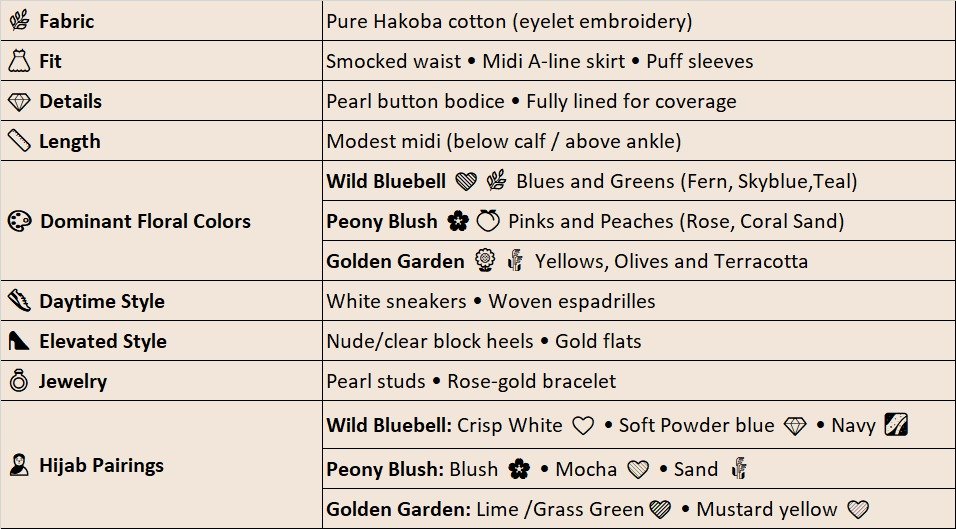 | Fabric | Pure Hakoba cotton (eyelet embroidery) |
|---|---|
| Fit | Smocked waist • Midi A-line skirt • Puff sleeves |
| Details | Pearl button bodice • Fully lined for coverage |
| Length | Modest midi (below calf / above ankle) |
| Dominant Floral Colors | Wild Bluebell Blues and Greens (Fern, Skyblue,Teal) |
| | Peony Blush Pinks and Peaches (Rose, Coral Sand) |
| | Golden Garden Yellows, Olives and Terracotta |
| Daytime Style | White sneakers • Woven espadrilles |
| Elevated Style | Nude/clear block heels • Gold flats |
| Jewelry | Pearl studs • Rose-gold bracelet |
| Hijab Pairings | Wild Bluebell: Crisp White • Soft Powder blue • Navy |
| | Peony Blush: Blush • Mocha • Sand |
| | Golden Garden: Lime /Grass Green • Mustard yellow |